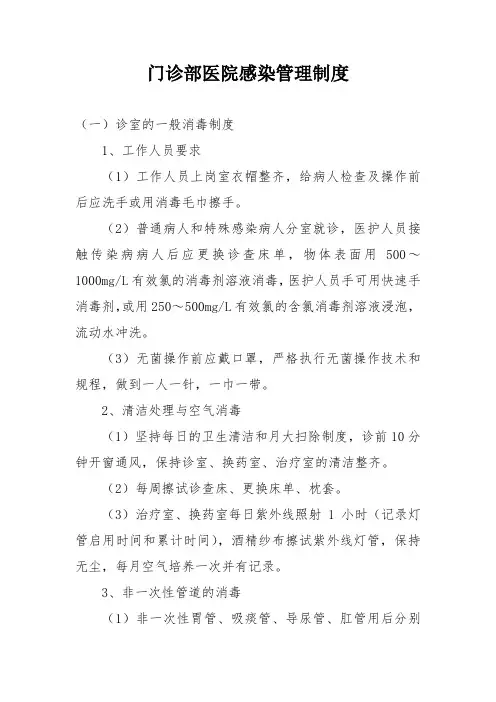 门诊部医院感染管理制度

（一）诊室的一般消毒制度

1、工作人员要求

（1）工作人员上岗室衣帽整齐，给病人检查及操作前后应洗手或用消毒毛巾擦手。

（2）普通病人和特殊感染病人分室就诊，医护人员接触传染病病人后应更换诊查床单，物体表面用 500～1000mg/L 有效氯的消毒剂溶液消毒，医护人员手可用快速手消毒剂，或用 250～500mg/L 有效氯的含氯消毒剂溶液浸泡，流动水冲洗。

（3）无菌操作前应戴口罩，严格执行无菌操作技术和规程，做到一人一针，一巾一带。

2、清洁处理与空气消毒

（1）坚持每日的卫生清洁和月大扫除制度，诊前 10 分钟开窗通风，保持诊室、换药室、治疗室的清洁整齐。

（2）每周擦试诊查床、更换床单、枕套。

（3）治疗室、换药室每日紫外线照射 1 小时（记录灯管启用时间和累计时间），酒精纱布擦试紫外线灯管，保持无尘，每月空气培养一次并有记录。

3、非一次性管道的消毒

（1）非一次性胃管、吸痰管、导尿管、肛管用后分别